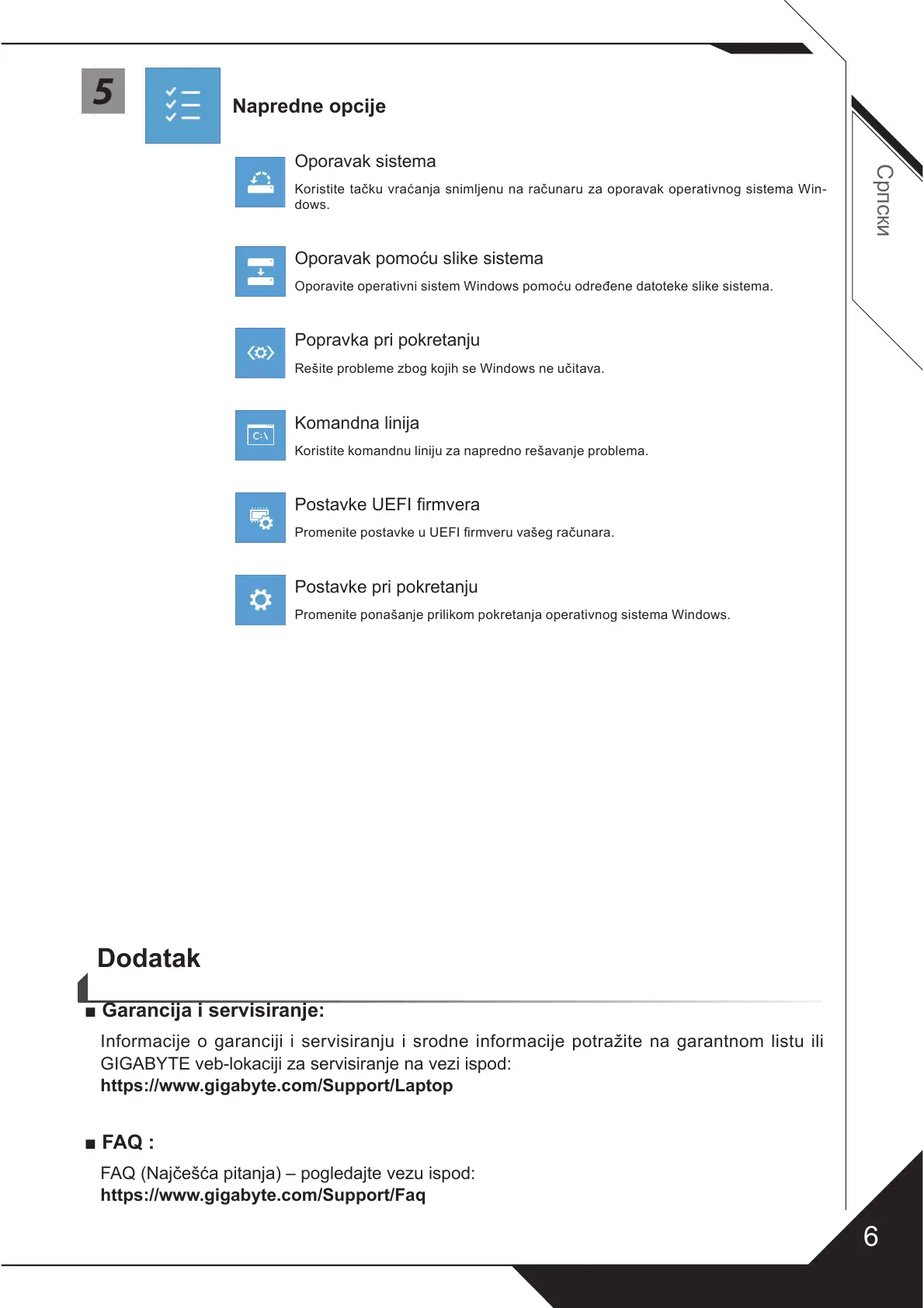 5

Napredne opcije

Oporavak sistema
Koristite tačku vraćanja snimljenu na računaru za oporavak operativnog sistema Windows.

Oporavak pomoću slike sistema
Oporavite operativni sistem Windows pomoću određene datoteke slike sistema.

Popravka pri pokretanju
Rešite probleme zbog kojih se Windows ne učitava.

C:\
Komandna linija
Koristite komandnu liniju za napredno rešavanje problema.

Postavke UEFI firmvera
Promenite postavke u UEFI firmveru vašeg računara.

Postavke pri pokretanju
Promenite ponašanje prilikom pokretanja operativnog sistema Windows.

Српски

Dodatak

■ Garancija i servisiranje:
Informacije o garanciji i servisiranju i srodne informacije potražite na garantnom listu ili GIGABYTE veb-lokaciji za servisiranje na vezi ispod:
https://www.gigabyte.com/Support/Laptop

■ FAQ :
FAQ (Najčešća pitanja) – pogledajte vezu ispod:
https://www.gigabyte.com/Support/Faq

6